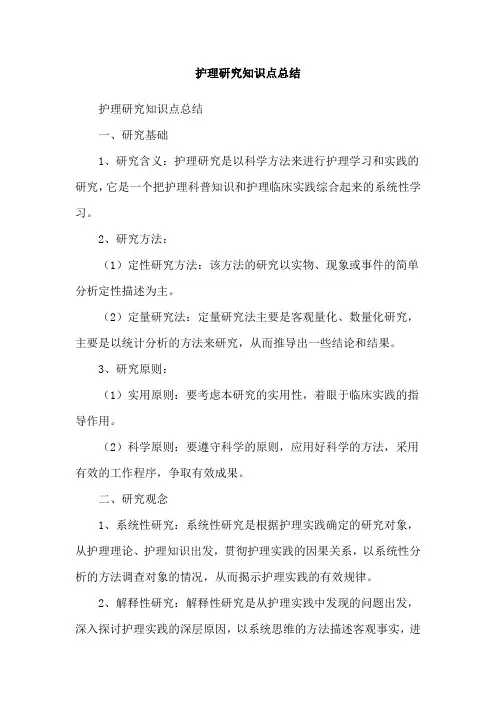 护理研究知识点总结

护理研究知识点总结

一、研究基础

1、研究含义：护理研究是以科学方法来进行护理学习和实践的研究，它是一个把护理科普知识和护理临床实践综合起来的系统性学习。

2、研究方法：

（1）定性研究方法：该方法的研究以实物、现象或事件的简单分析定性描述为主。

（2）定量研究法：定量研究法主要是客观量化、数量化研究，主要是以统计分析的方法来研究，从而推导出一些结论和结果。

3、研究原则：

（1）实用原则：要考虑本研究的实用性，着眼于临床实践的指导作用。

（2）科学原则：要遵守科学的原则，应用好科学的方法，采用有效的工作程序，争取有效成果。

二、研究观念

1、系统性研究：系统性研究是根据护理实践确定的研究对象，从护理理论、护理知识出发，贯彻护理实践的因果关系，以系统性分析的方法调查对象的情况，从而揭示护理实践的有效规律。

2、解释性研究：解释性研究是从护理实践中发现的问题出发，深入探讨护理实践的深层原因，以系统思维的方法描述客观事实，进